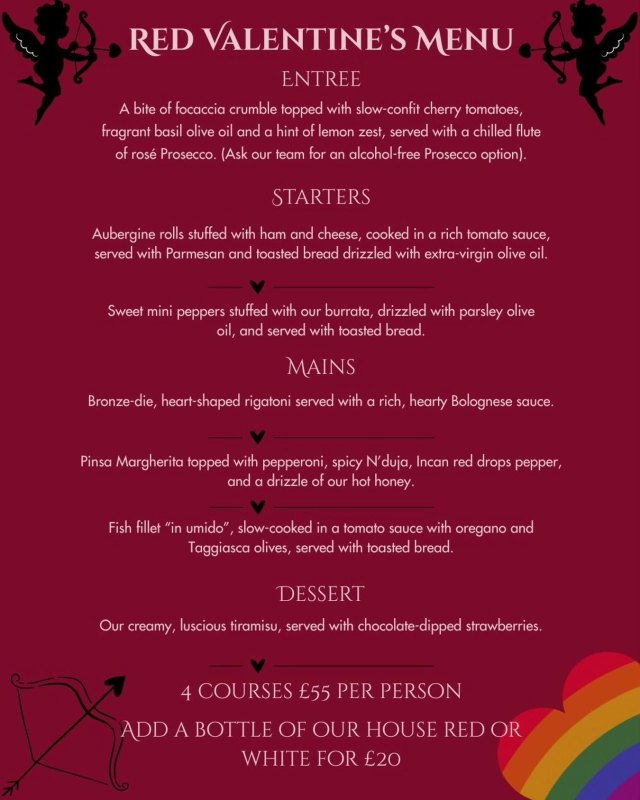 RED VALENTINE'S MENU

ENTREE

A bite of focaccia crumble topped with slow-confit cherry tomatoes, fragrant basil olive oil and a hint of lemon zest, served with a chilled flute of rosé Prosecco. (Ask our team for an alcohol-free Prosecco option).

STARTERS

Aubergine rolls stuffed with ham and cheese, cooked in a rich tomato sauce, served with Parmesan and toasted bread drizzled with extra-virgin olive oil.

Sweet mini peppers stuffed with our burrata, drizzled with parsley olive oil, and served with toasted bread.

MAINS

Bronze-die, heart-shaped rigatoni served with a rich, hearty Bolognese sauce.

Pinsa Margherita topped with pepperoni, spicy N'duja, Incan red drops pepper, and a drizzle of our hot honey.

Fish fillet "in umido", slow-cooked in a tomato sauce with oregano and Taggiasca olives, served with toasted bread.

DESSERT

Our creamy, luscious tiramisu, served with chocolate-dipped strawberries.

4 COURSES £55 PER PERSON

ADD A BOTTLE OF OUR HOUSE RED OR WHITE FOR £20